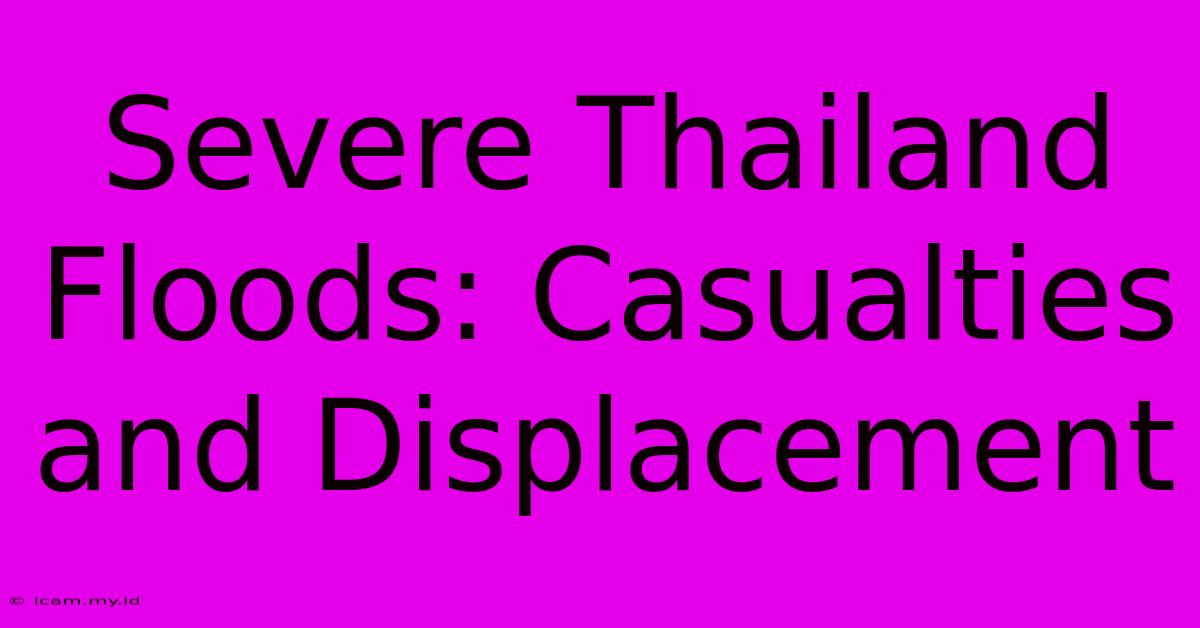 Severe Thailand Floods: Casualties and Displacement

© icam.my.id